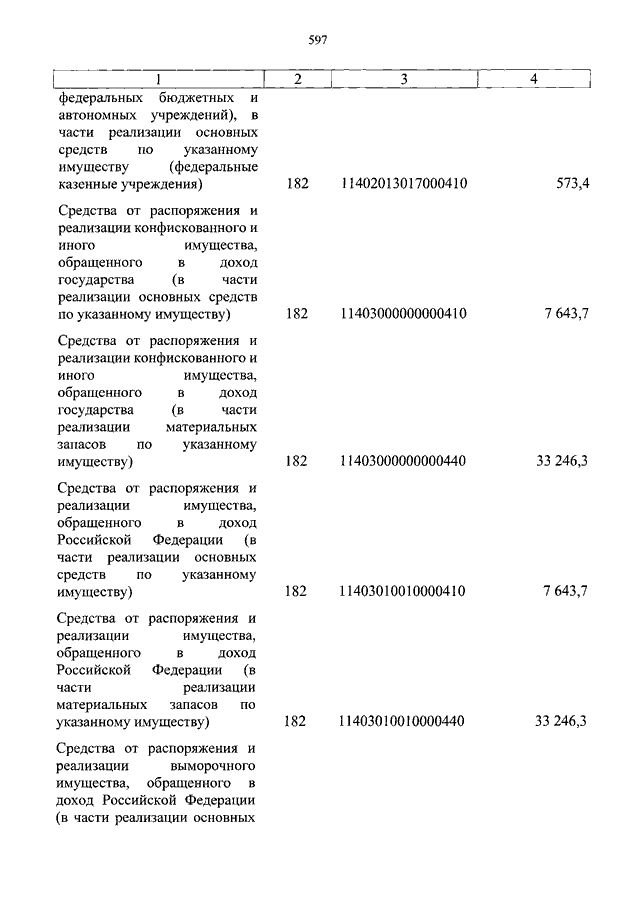 597

| 1 | 2 | 3 | 4 |
|---|---|---|---|
| федеральных бюджетных и автономных учреждений), в части реализации основных средств по указанному имуществу (федеральные казенные учреждения) | 182 | 11402013017000410 | 573,4 |
| Средства от распоряжения и реализации конфискованного и иного имущества, обращенного в доход государства (в части реализации основных средств по указанному имуществу) | 182 | 11403000000000410 | 7 643,7 |
| Средства от распоряжения и реализации конфискованного и иного имущества, обращенного в доход государства (в части реализации материальных запасов по указанному имуществу) | 182 | 11403000000000440 | 33 246,3 |
| Средства от распоряжения и реализации имущества, обращенного в доход Российской Федерации (в части реализации основных средств по указанному имуществу) | 182 | 11403010010000410 | 7 643,7 |
| Средства от распоряжения и реализации имущества, обращенного в доход Российской Федерации (в части реализации материальных запасов по указанному имуществу) | 182 | 11403010010000440 | 33 246,3 |
| Средства от распоряжения и реализации выморочного имущества, обращенного в доход Российской Федерации (в части реализации основных | | | |